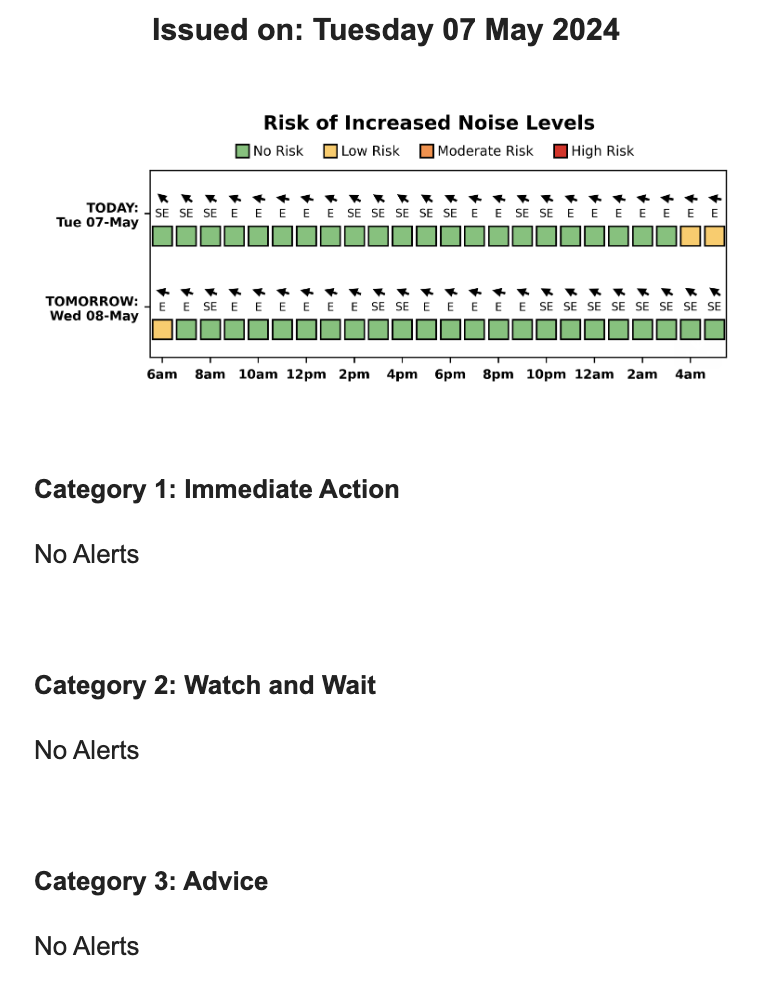 Issued on: Tuesday 07 May 2024

Risk of Increased Noise Levels

No Risk Low Risk Moderate Risk High Risk

TODAY: Tue 07-May

SE SE SE E E E E E SE SE SE SE SE E E SE SE E E E E E E E

TOMORROW: Wed 08-May

E E SE E E E E E E SE SE E E E E E SE SE SE SE SE SE SE SE

6am 8am 10am 12pm 2pm 4pm 6pm 8pm 10pm 12am 2am 4am

Category 1: Immediate Action

No Alerts

Category 2: Watch and Wait

No Alerts

Category 3: Advice

No Alerts